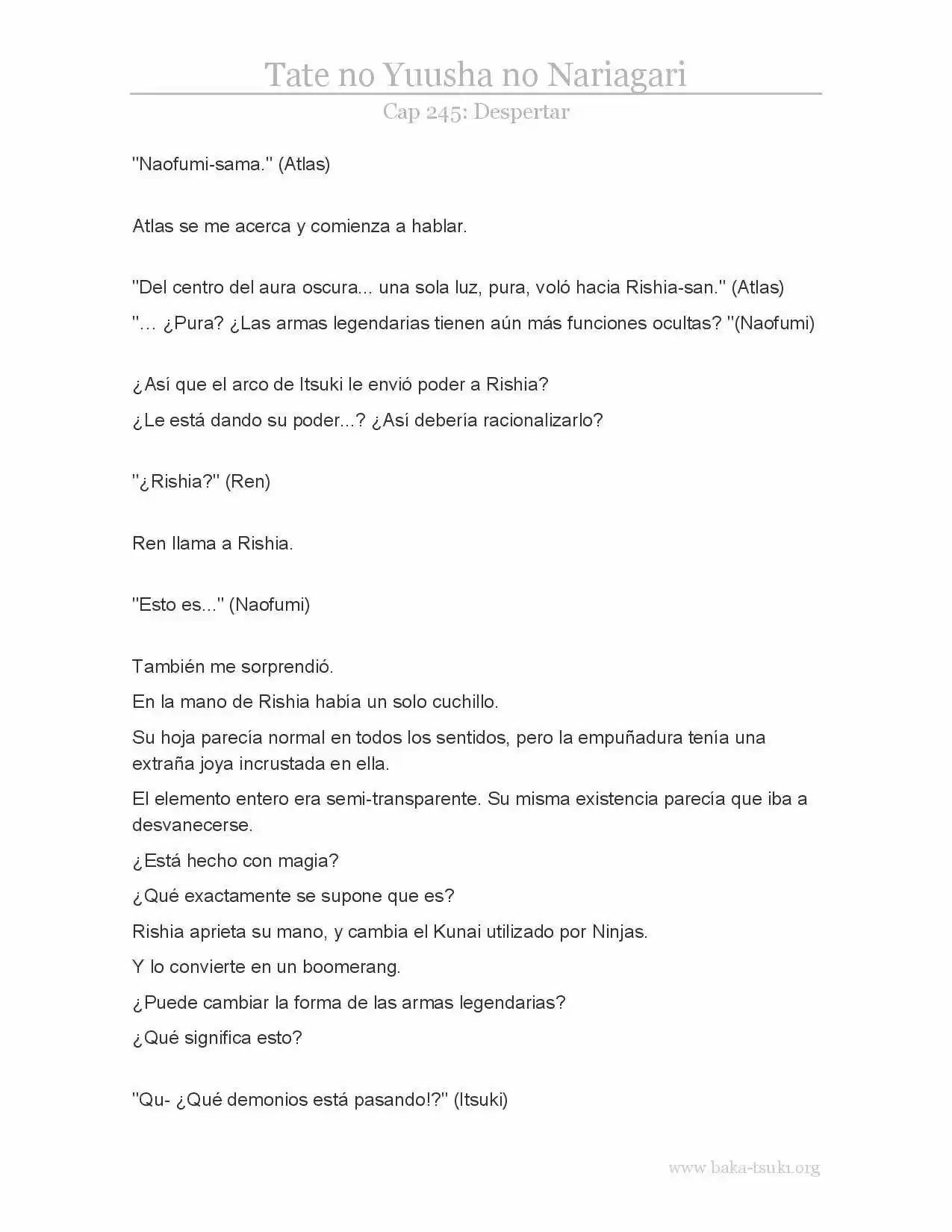 Tate no Yuusha no Nariagari

Cap 245: Despertar

"Naofumi-sama." (Atlas)

Atlas se me acerca y comienza a hablar.

"Del centro del aura oscura... una sola luz, pura, voló hacia Rishia-san." (Atlas)

"… ¿Pura? ¿Las armas legendarias tienen aún más funciones ocultas? "(Naofumi)

¿Así que el arco de Itsuki le envió poder a Rishia?

¿Le está dando su poder...? ¿Así debería racionalizarlo?

"¿Rishia?" (Ren)

Ren llama a Rishia.

"Esto es..." (Naofumi)

También me sorprendió.

En la mano de Rishia había un solo cuchillo.

Su hoja parecía normal en todos los sentidos, pero la empuñadura tenía una extraña joya incrustada en ella.

El elemento entero era semi-transparente. Su misma existencia parecía que iba a desvanecerse.

¿Está hecho con magia?

¿Qué exactamente se supone que es?

Rishia aprieta su mano, y cambia el Kunai utilizado por Ninjas.

Y lo convierte en un boomerang.

¿Puede cambiar la forma de las armas legendarias?

¿Qué significa esto?

"Qu- ¿Qué demonios está pasando!?" (Itsuki)

www.baka-tsuki.org